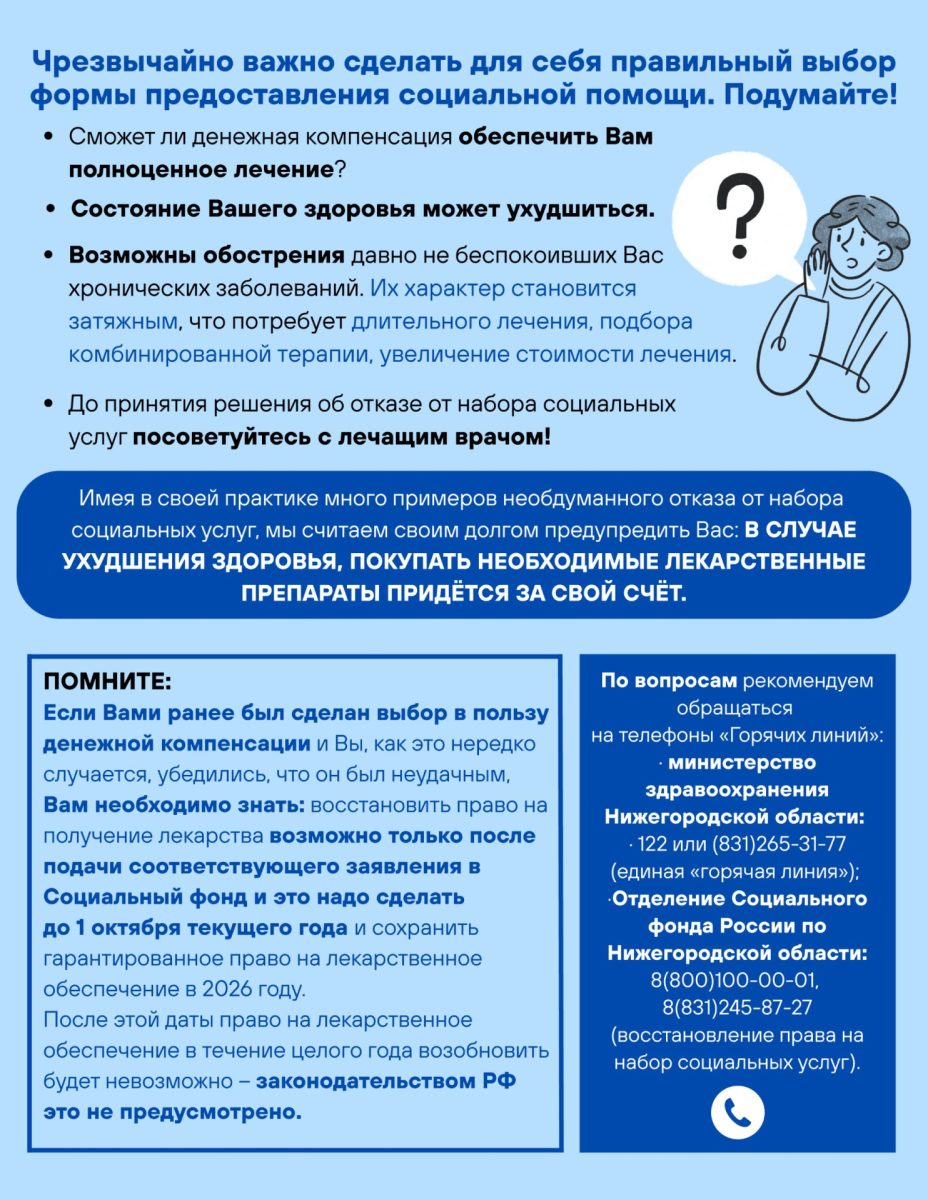 Чрезвычайно важно сделать для себя правильный выбор формы предоставления социальной помощи. Подумайте!

• Сможет ли денежная компенсация обеспечить Вам полноценное лечение?

• Состояние Вашего здоровья может ухудшиться.

• Возможны обострения давно не беспокоивших Вас хронических заболеваний. Их характер становится затяжным, что потребует длительного лечения, подбора комбинированной терапии, увеличение стоимости лечения.

• До принятия решения об отказе от набора социальных услуг посоветуйтесь с лечащим врачом!

?

Имея в своей практике много примеров необдуманного отказа от набора социальных услуг, мы считаем своим долгом предупредить Вас: В СЛУЧАЕ УХУДШЕНИЯ ЗДОРОВЬЯ, ПОКУПАТЬ НЕОБХОДИМЫЕ ЛЕКАРСТВЕННЫЕ ПРЕПАРАТЫ ПРИДЁТСЯ ЗА СВОЙ СЧЁТ.

ПОМНИТЕ:
Если Вами ранее был сделан выбор в пользу денежной компенсации и Вы, как это нередко случается, убедились, что он был неудачным, Вам необходимо знать: восстановить право на получение лекарства возможно только после подачи соответствующего заявления в Социальный фонд и это надо сделать до 1 октября текущего года и сохранить гарантированное право на лекарственное обеспечение в 2026 году.
После этой даты право на лекарственное обеспечение в течение целого года возобновить будет невозможно – законодательством РФ это не предусмотрено.

По вопросам рекомендуем обращаться на телефоны «Горячих линий»:
· министерство здравоохранения Нижегородской области:
· 122 или (831)265-31-77 (единая «горячая линия»);
·Отделение Социального фонда России по Нижегородской области:
8(800)100-00-01,
8(831)245-87-27
(восстановление права на набор социальных услуг).